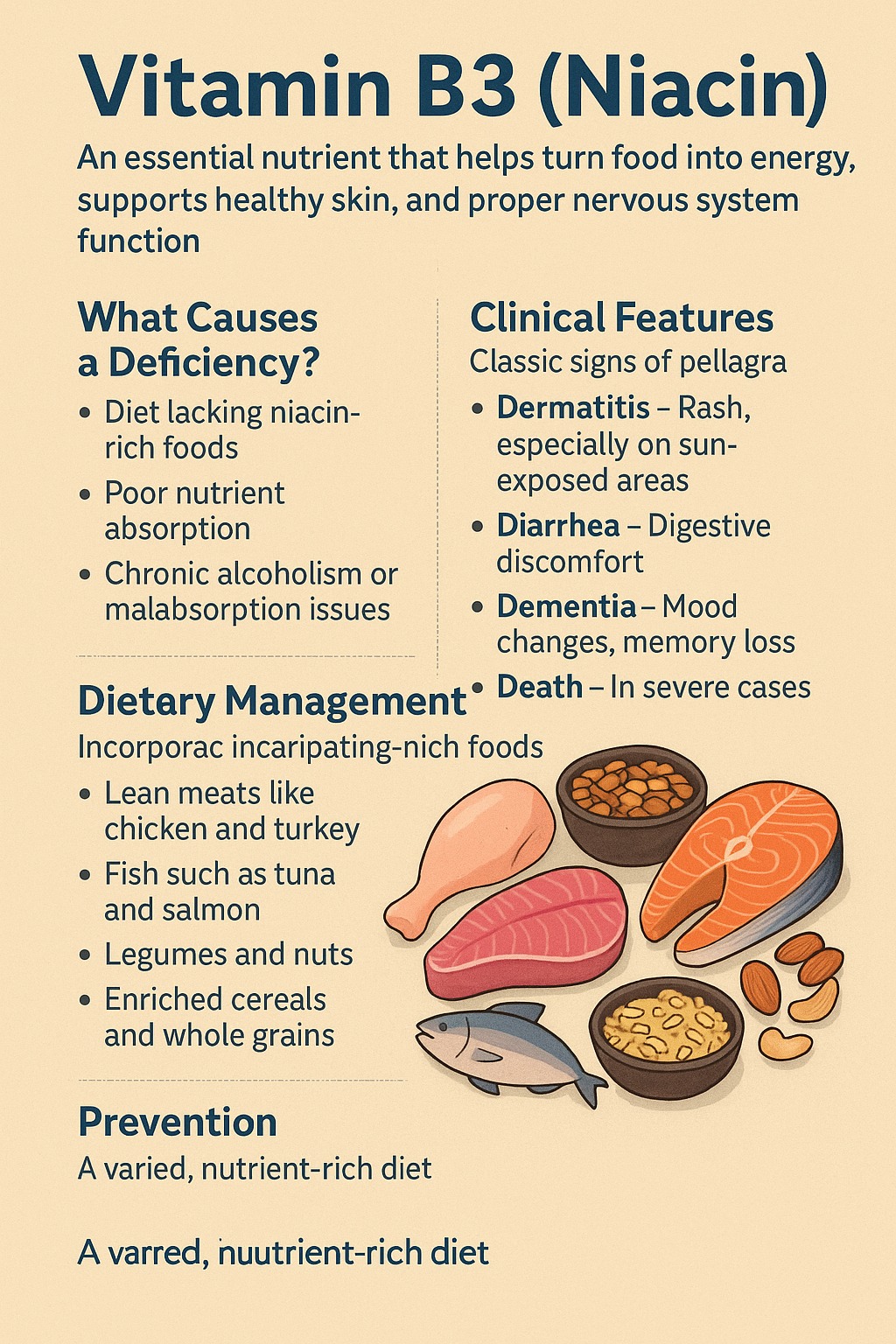 Vitamin B3 (Niacin)

An essential nutrient that helps turn food into energy, supports healthy skin, and proper nervous system function

What Causes a Deficiency?

• Diet lacking niacin-rich foods
• Poor nutrient absorption
• Chronic alcoholism or malabsorption issues

Clinical Features

Classic signs of pellagra

• Dermatitis – Rash, especially on sun-exposed areas
• Diarrhea – Digestive discomfort
• Dementia – Mood changes, memory loss
• Death – In severe cases

Dietary Management

Incorporac incaripating-nich foods

• Lean meats like chicken and turkey
• Fish such as tuna and salmon
• Legumes and nuts
• Enriched cereals and whole grains

Prevention

A varied, nutrient-rich diet

A varred, nuutrient-rich diet